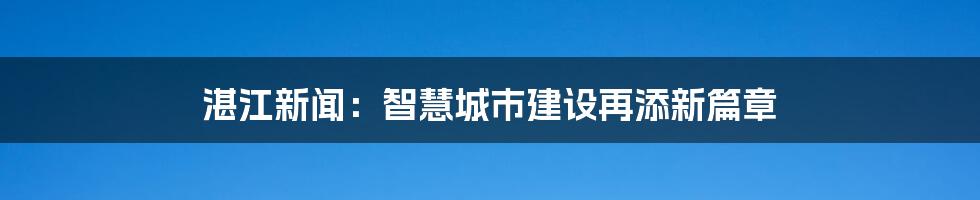 湛江新闻：智慧城市建设再添新篇章